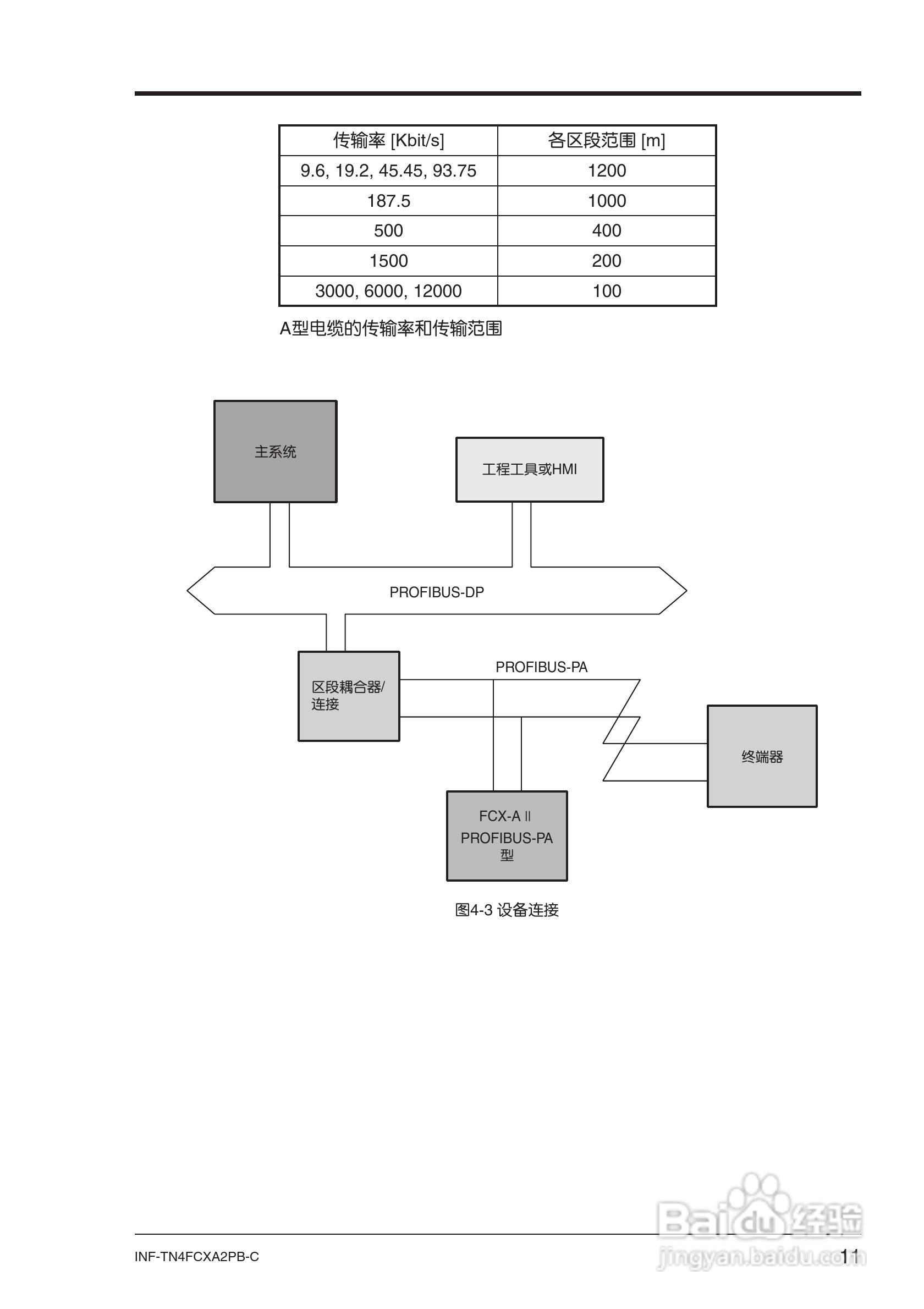 | 传输率 [Kbit/s] | 各区段范围 [m] |
|---|---|
| 9.6, 19.2, 45.45, 93.75 | 1200 |
| 187.5 | 1000 |
| 500 | 400 |
| 1500 | 200 |
| 3000, 6000, 12000 | 100 |

A型电缆的传输率和传输范围

主系统

工程工具或HMI

PROFIBUS-DP

区段耦合器/连接

PROFIBUS-PA

终端器

FCX-A II PROFIBUS-PA 型

图4-3 设备连接

INF-TN4FCXA2PB-C

11

Baidu经验
jingyan.baidu.com